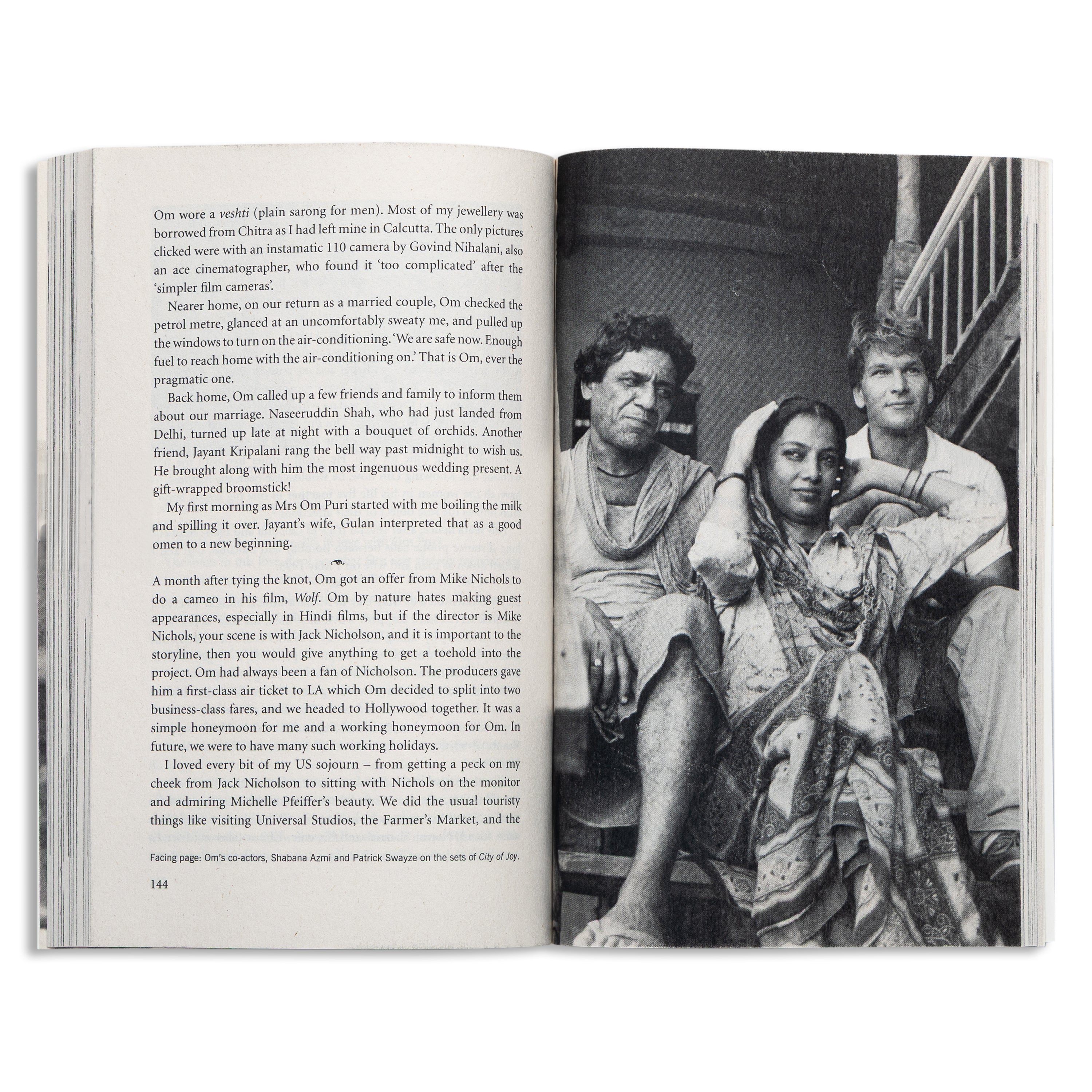 Om wore a veshti (plain sarong for men). Most of my jewellery was borrowed from Chitra as I had left mine in Calcutta. The only pictures clicked were with an instamatic 110 camera by Govind Nihalani, also an ace cinematographer, who found it 'too complicated' after the 'simpler film cameras'.

Nearer home, on our return as a married couple, Om checked the petrol metre, glanced at an uncomfortably sweaty me, and pulled up the windows to turn on the air-conditioning. 'We are safe now. Enough fuel to reach home with the air-conditioning on.' That is Om, ever the pragmatic one.

Back home, Om called up a few friends and family to inform them about our marriage. Naseeruddin Shah, who had just landed from Delhi, turned up late at night with a bouquet of orchids. Another friend, Jayant Kripalani rang the bell way past midnight to wish us. He brought along with him the most ingenuous wedding present. A gift-wrapped broomstick!

My first morning as Mrs Om Puri started with me boiling the milk and spilling it over. Jayant's wife, Gulan interpreted that as a good omen to a new beginning.

A month after tying the knot, Om got an offer from Mike Nichols to do a cameo in his film, Wolf. Om by nature hates making guest appearances, especially in Hindi films, but if the director is Mike Nichols, your scene is with Jack Nicholson, and it is important to the storyline, then you would give anything to get a toehold into the project. Om had always been a fan of Nicholson. The producers gave him a first-class air ticket to LA which Om decided to split into two business-class fares, and we headed to Hollywood together. It was a simple honeymoon for me and a working honeymoon for Om. In future, we were to have many such working holidays.

I loved every bit of my US sojourn – from getting a peck on my cheek from Jack Nicholson to sitting with Nichols on the monitor and admiring Michelle Pfeiffer's beauty. We did the usual touristy things like visiting Universal Studios, the Farmer's Market, and the

Facing page: Om's co-actors, Shabana Azmi and Patrick Swayze on the sets of City of Joy.

144